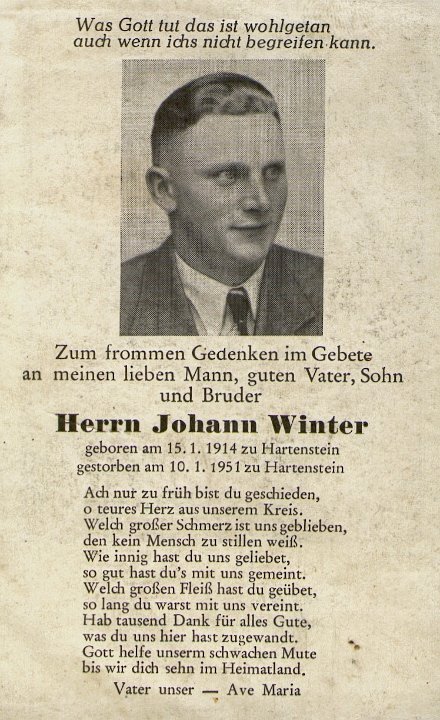 Was Gott tut das ist wohlgetan
auch wenn ichs nicht begreifen kann.

Zum frommen Gedenken im Gebete
an meinen lieben Mann, guten Vater, Sohn
und Bruder

Herrn Johann Winter

geboren am 15. 1. 1914 zu Hartenstein
gestorben am 10. 1. 1951 zu Hartenstein

Ach nur zu früh bist du geschieden,
o teures Herz aus unserem Kreis.
Welch großer Schmerz ist uns geblieben,
den kein Mensch zu stillen weiß.
Wie innig hast du uns geliebet,
so gut hast du's mit uns gemeint.
Welch großen Fleiß hast du geübet,
so lang du warst mit uns vereint.
Hab tausend Dank für alles Gute,
was du uns hier hast zugewandt.
Gott helfe unserm schwachen Mute
bis wir dich sehn im Heimatland.

Vater unser — Ave Maria